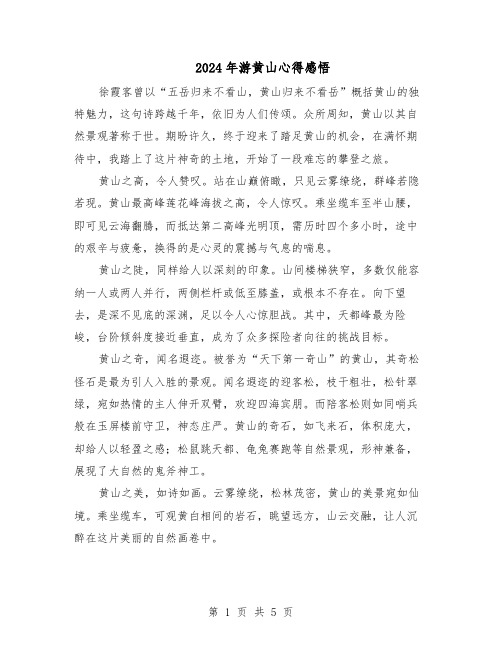 2024年游黄山心得感悟

徐霞客曾以“五岳归来不看山，黄山归来不看岳”概括黄山的独特魅力，这句诗跨越千年，依旧为人们传颂。众所周知，黄山以其自然景观著称于世。期盼许久，终于迎来了踏足黄山的机会，在满怀期待中，我踏上了这片神奇的土地，开始了一段难忘的攀登之旅。

黄山之高，令人赞叹。站在山巅俯瞰，只见云雾缭绕，群峰若隐若现。黄山最高峰莲花峰海拔之高，令人惊叹。乘坐缆车至半山腰，即可见云海翻腾，而抵达第二高峰光明顶，需历时四个多小时，途中的艰辛与疲惫，换得的是心灵的震撼与气息的喘息。

黄山之陡，同样给人以深刻的印象。山间楼梯狭窄，多数仅能容纳一人或两人并行，两侧栏杆或低至膝盖，或根本不存在。向下望去，是深不见底的深渊，足以令人心惊胆战。其中，天都峰最为险峻，台阶倾斜度接近垂直，成为了众多探险者向往的挑战目标。

黄山之奇，闻名遐迩。被誉为“天下第一奇山”的黄山，其奇松怪石是最为引人入胜的景观。闻名遐迩的迎客松，枝干粗壮，松针翠绿，宛如热情的主人伸开双臂，欢迎四海宾朋。而陪客松则如同哨兵般在玉屏楼前守卫，神态庄严。黄山的奇石，如飞来石，体积庞大，却给人以轻盈之感；松鼠跳天都、龟兔赛跑等自然景观，形神兼备，展现了大自然的鬼斧神工。

黄山之美，如诗如画。云雾缭绕，松林茂密，黄山的美景宛如仙境。乘坐缆车，可观黄白相间的岩石，眺望远方，山云交融，让人沉醉在这片美丽的自然画卷中。

第 1 页 共 5 页